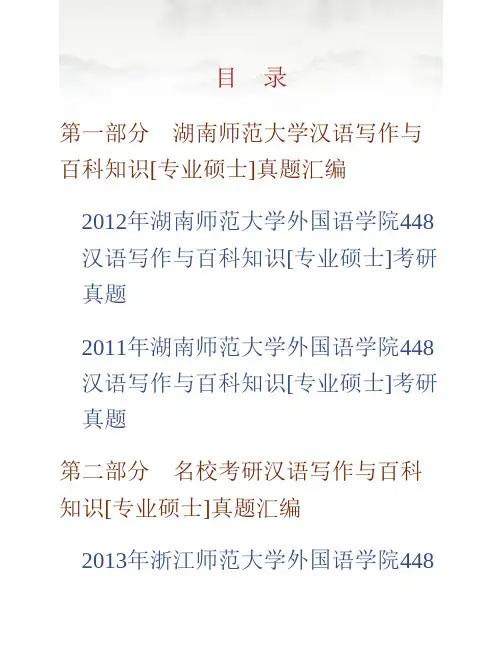 目　录

第一部分　湖南师范大学汉语写作与百科知识[专业硕士]真题汇编

2012年湖南师范大学外国语学院448汉语写作与百科知识[专业硕士]考研真题

2011年湖南师范大学外国语学院448汉语写作与百科知识[专业硕士]考研真题

第二部分　名校考研汉语写作与百科知识[专业硕士]真题汇编

2013年浙江师范大学外国语学院448